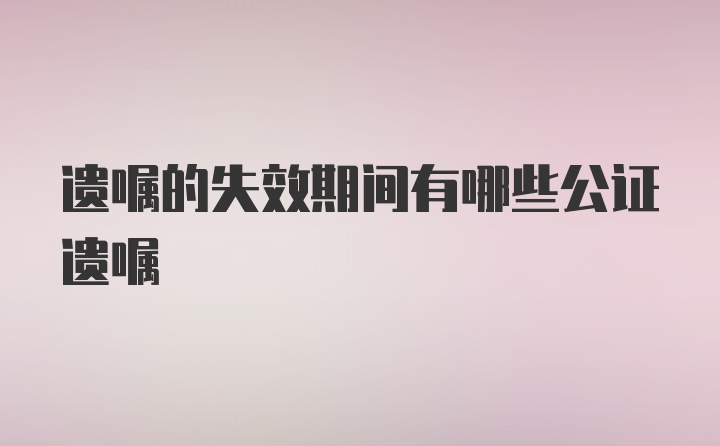 遗嘱的失效期间有哪些公证遗嘱